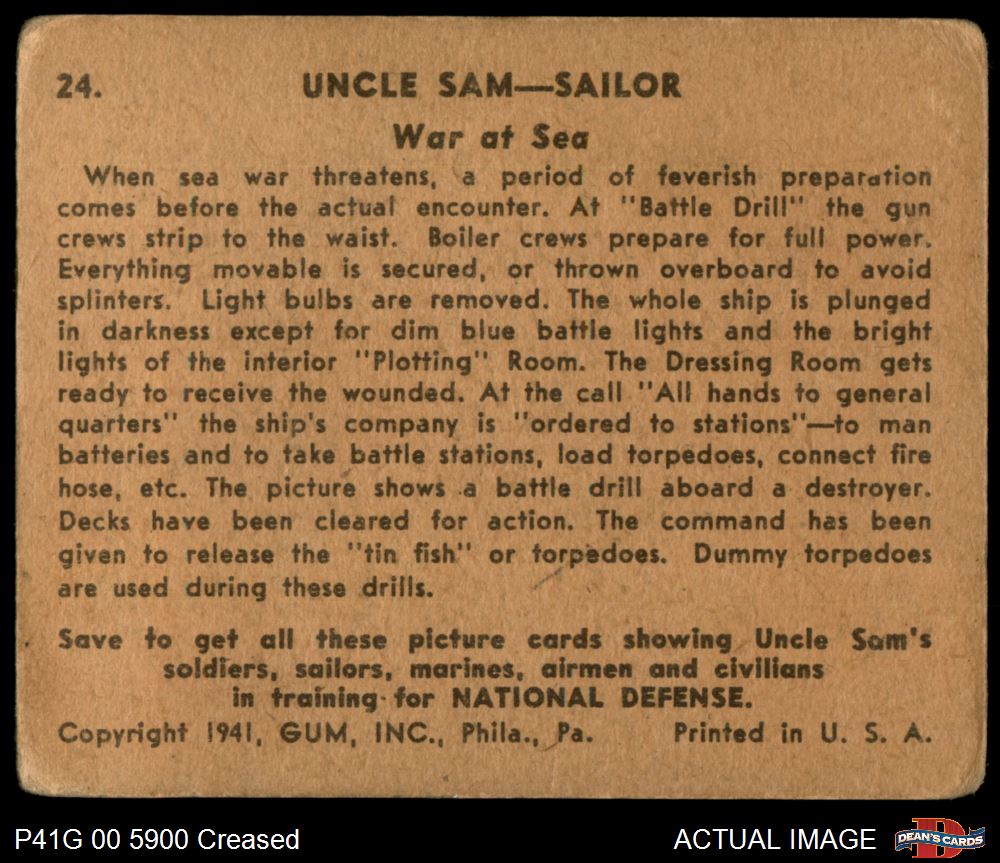 24. UNCLE SAM—SAILOR

War at Sea

When sea war threatens, a period of feverish preparation comes before the actual encounter. At "Battle Drill" the gun crews strip to the waist. Boiler crews prepare for full power. Everything movable is secured, or thrown overboard to avoid splinters. Light bulbs are removed. The whole ship is plunged in darkness except for dim blue battle lights and the bright lights of the interior "Plotting" Room. The Dressing Room gets ready to receive the wounded. At the call "All hands to general quarters" the ship's company is "ordered to stations"—to man batteries and to take battle stations, load torpedoes, connect fire hose, etc. The picture shows a battle drill aboard a destroyer. Decks have been cleared for action. The command has been given to release the "tin fish" or torpedoes. Dummy torpedoes are used during these drills.

Save to get all these picture cards showing Uncle Sam's soldiers, sailors, marines, airmen and civilians in training for NATIONAL DEFENSE.

Copyright 1941, GUM, INC., Phila., Pa. Printed in U. S. A.

P41G 00 5900 Creased

ACTUAL IMAGE

DEAN'S CARDS